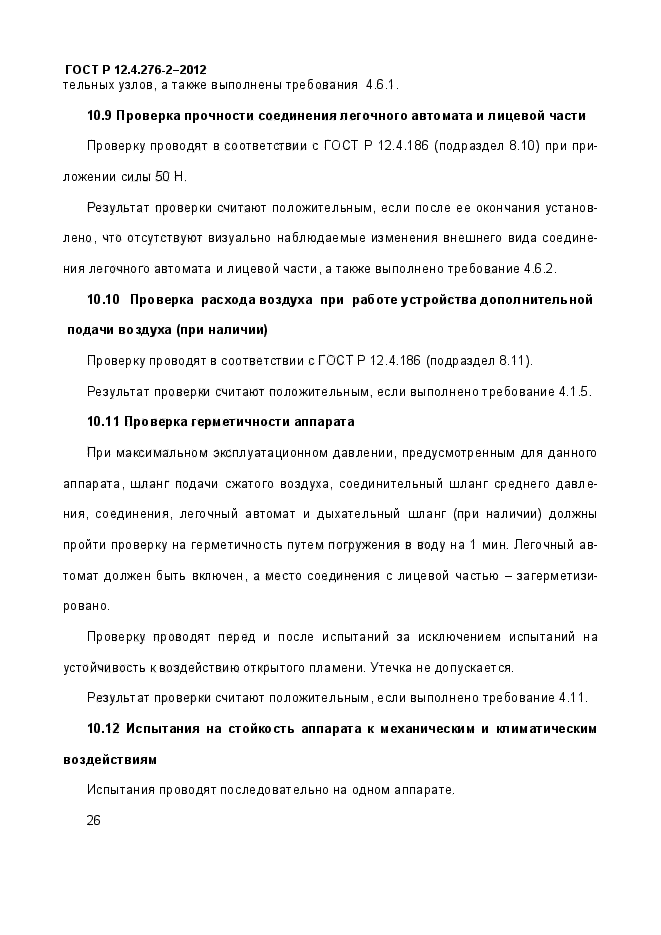 ГОСТ Р 12.4.276-2–2012

тельных узлов, а также выполнены требования 4.6.1.

10.9 Проверка прочности соединения легочного автомата и лицевой части

Проверку проводят в соответствии с ГОСТ Р 12.4.186 (подраздел 8.10) при приложении силы 50 Н.

Результат проверки считают положительным, если после ее окончания установлено, что отсутствуют визуально наблюдаемые изменения внешнего вида соединения легочного автомата и лицевой части, а также выполнено требование 4.6.2.

10.10 Проверка расхода воздуха при работе устройства дополнительной подачи воздуха (при наличии)

Проверку проводят в соответствии с ГОСТ Р 12.4.186 (подраздел 8.11).

Результат проверки считают положительным, если выполнено требование 4.1.5.

10.11 Проверка герметичности аппарата

При максимальном эксплуатационном давлении, предусмотренным для данного аппарата, шланг подачи сжатого воздуха, соединительный шланг среднего давления, соединения, легочный автомат и дыхательный шланг (при наличии) должны пройти проверку на герметичность путем погружения в воду на 1 мин. Легочный автомат должен быть включен, а место соединения с лицевой частью – загерметизировано.

Проверку проводят перед и после испытаний за исключением испытаний на устойчивость к воздействию открытого пламени. Утечка не допускается.

Результат проверки считают положительным, если выполнено требование 4.11.

10.12 Испытания на стойкость аппарата к механическим и климатическим воздействиям

Испытания проводят последовательно на одном аппарате.

26